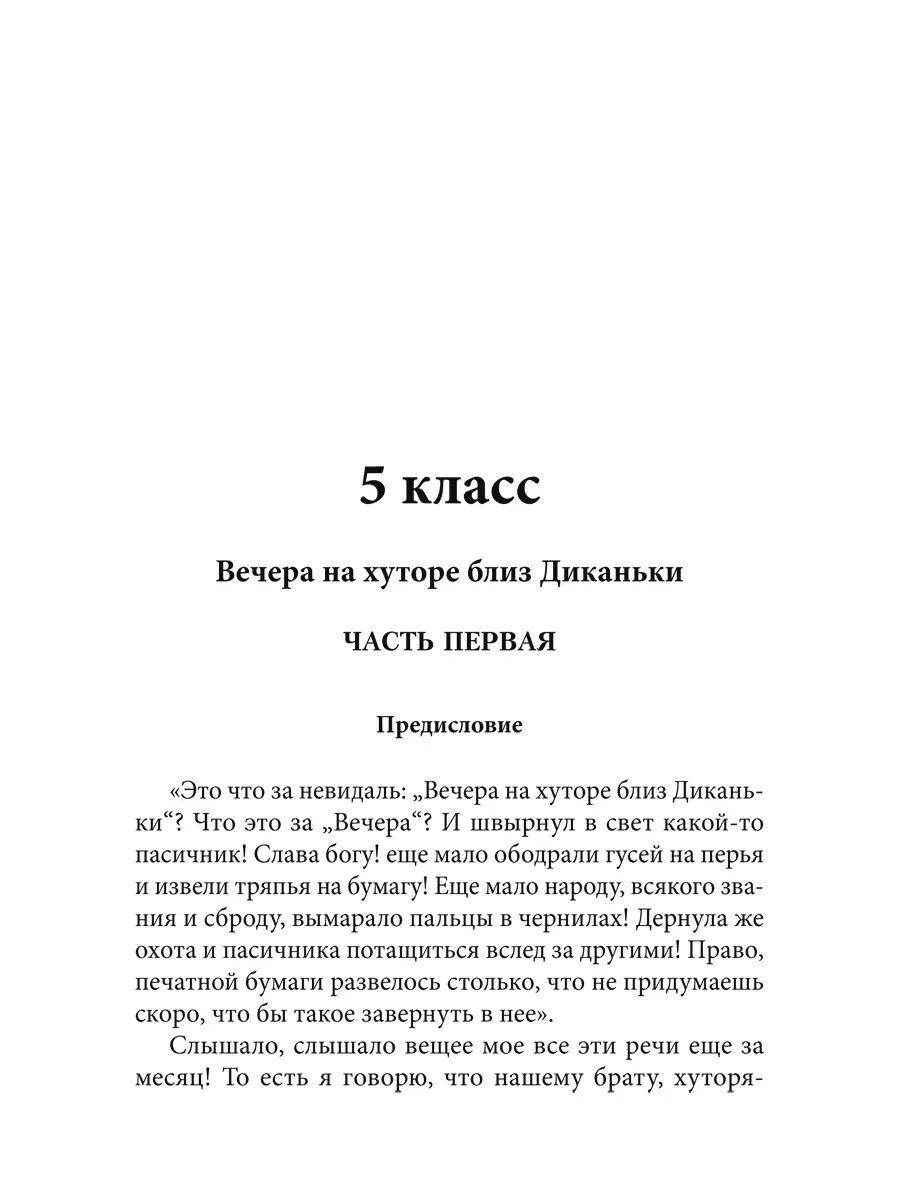 5 класс

Вечера на хуторе близ Диканьки

ЧАСТЬ ПЕРВАЯ

Предисловие

«Это что за невидаль: „Вечера на хуторе близ Диканьки“? Что это за „Вечера“? И швырнул в свет какой-то пасичник! Слава богу! еще мало ободрали гусей на перья и извели тряпья на бумагу! Еще мало народу, всякого звания и сброду, вымарало пальцы в чернилах! Дернула же охота и пасичника потащиться вслед за другими! Право, печатной бумаги развелось столько, что не придумаешь скоро, что бы такое завернуть в нее».

Слышало, слышало вещее мое все эти речи еще за месяц! То есть я говорю, что нашему брату, хуторя-